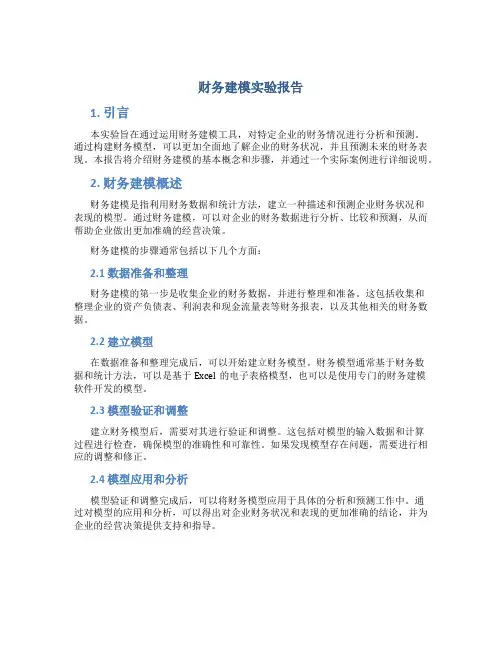 财务建模实验报告

1. 引言

本实验旨在通过运用财务建模工具，对特定企业的财务情况进行分析和预测。通过构建财务模型，可以更加全面地了解企业的财务状况，并且预测未来的财务表现。本报告将介绍财务建模的基本概念和步骤，并通过一个实际案例进行详细说明。

2. 财务建模概述

财务建模是指利用财务数据和统计方法，建立一种描述和预测企业财务状况和表现的模型。通过财务建模，可以对企业的财务数据进行分析、比较和预测，从而帮助企业做出更加准确的经营决策。

财务建模的步骤通常包括以下几个方面：

2.1 数据准备和整理

财务建模的第一步是收集企业的财务数据，并进行整理和准备。这包括收集和整理企业的资产负债表、利润表和现金流量表等财务报表，以及其他相关的财务数据。

2.2 建立模型

在数据准备和整理完成后，可以开始建立财务模型。财务模型通常基于财务数据和统计方法，可以是基于 Excel 的电子表格模型，也可以是使用专门的财务建模软件开发的模型。

2.3 模型验证和调整

建立财务模型后，需要对其进行验证和调整。这包括对模型的输入数据和计算过程进行检查，确保模型的准确性和可靠性。如果发现模型存在问题，需要进行相应的调整和修正。

2.4 模型应用和分析

模型验证和调整完成后，可以将财务模型应用于具体的分析和预测工作中。通过对模型的应用和分析，可以得出对企业财务状况和表现的更加准确的结论，并为企业的经营决策提供支持和指导。